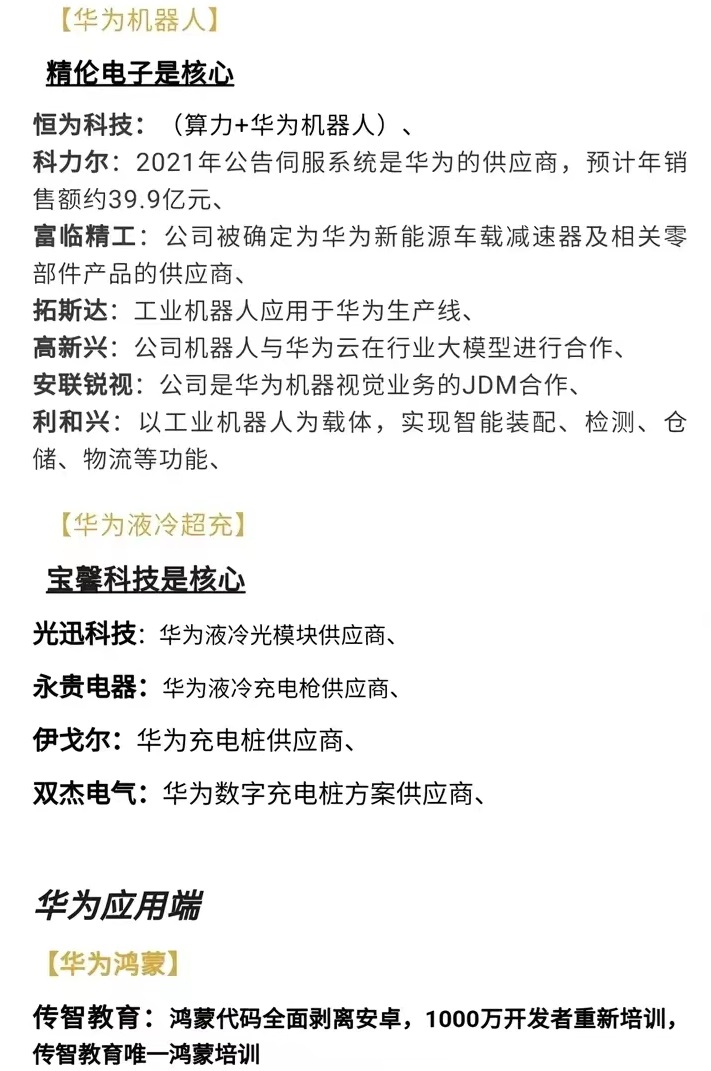 【华为机器人】

精伦电子是核心

恒为科技：（算力+华为机器人）、
科力尔：2021年公告伺服系统是华为的供应商，预计年销售额约39.9亿元、
富临精工：公司被确定为华为新能源车载减速器及相关零部件产品的供应商、
拓斯达：工业机器人应用于华为生产线、
高新兴：公司机器人与华为云在行业大模型进行合作、
安联锐视：公司是华为机器视觉业务的JDM合作、
利和兴：以工业机器人为载体，实现智能装配、检测、仓储、物流等功能、

【华为液冷超充】

宝馨科技是核心

光迅科技：华为液冷光模块供应商、

永贵电器：华为液冷充电枪供应商、

伊戈尔：华为充电桩供应商、

双杰电气：华为数字充电桩方案供应商、

华为应用端

【华为鸿蒙】

传智教育：鸿蒙代码全面剥离安卓，1000万开发者重新培训，传智教育唯一鸿蒙培训